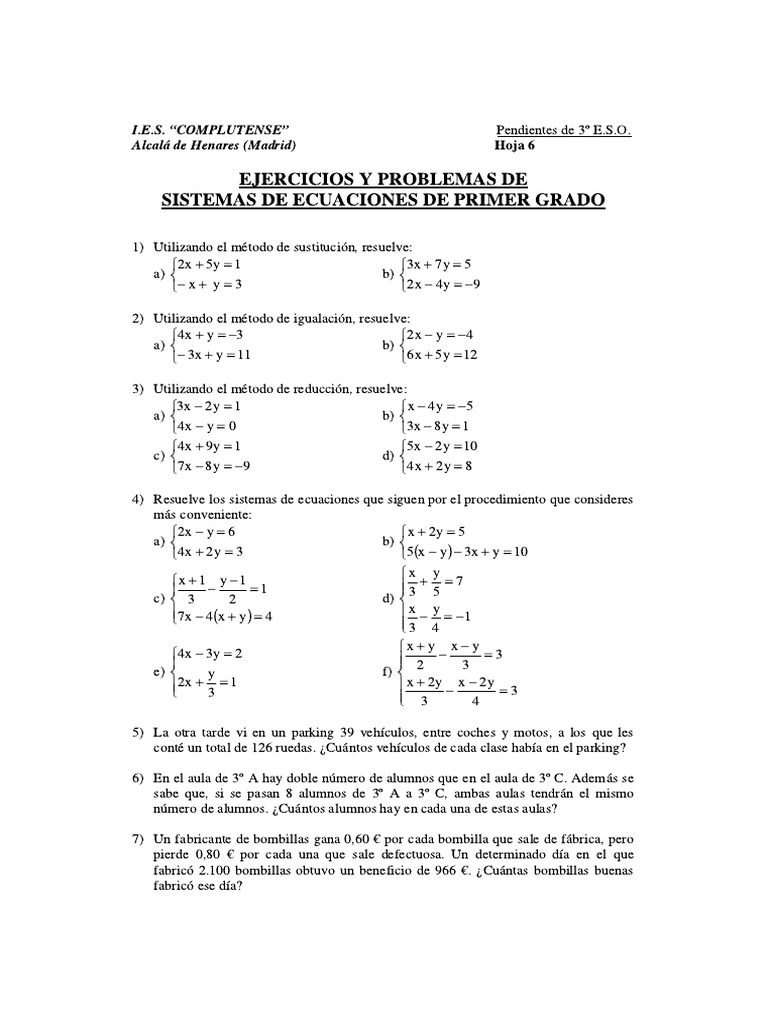 I.E.S. "COMPLUTENSE"
Alcalá de Henares (Madrid)

Pendientes de 3º E.S.O.
Hoja 6

EJERCICIOS Y PROBLEMAS DE
SISTEMAS DE ECUACIONES DE PRIMER GRADO

1) Utilizando el método de sustitución, resuelve:
a) $\begin{cases} 2x + 5y = 1 \\ -x + y = 3 \end{cases}$ b) $\begin{cases} 3x + 7y = 5 \\ 2x - 4y = -9 \end{cases}$

2) Utilizando el método de igualación, resuelve:
a) $\begin{cases} 4x + y = -3 \\ -3x + y = 11 \end{cases}$ b) $\begin{cases} 2x - y = -4 \\ 6x + 5y = 12 \end{cases}$

3) Utilizando el método de reducción, resuelve:
a) $\begin{cases} 3x - 2y = 1 \\ 4x - y = 0 \end{cases}$ b) $\begin{cases} x - 4y = -5 \\ 3x - 8y = 1 \end{cases}$
c) $\begin{cases} 4x + 9y = 1 \\ 7x - 8y = -9 \end{cases}$ d) $\begin{cases} 5x - 2y = 10 \\ 4x + 2y = 8 \end{cases}$

4) Resuelve los sistemas de ecuaciones que siguen por el procedimiento que consideres más conveniente:
a) $\begin{cases} 2x - y = 6 \\ 4x + 2y = 3 \end{cases}$ b) $\begin{cases} x + 2y = 5 \\ 5(x - y) - 3x + y = 10 \end{cases}$
c) $\begin{cases} \frac{x+1}{3} - \frac{y-1}{2} = 1 \\ 7x - 4(x + y) = 4 \end{cases}$ d) $\begin{cases} \frac{x}{3} + \frac{y}{5} = 7 \\ \frac{x}{3} - \frac{y}{4} = -1 \end{cases}$
e) $\begin{cases} 4x - 3y = 2 \\ 2x + \frac{y}{3} = 1 \end{cases}$ f) $\begin{cases} \frac{x+y}{2} - \frac{x-y}{3} = 3 \\ \frac{x+2y}{3} - \frac{x-2y}{4} = 3 \end{cases}$

5) La otra tarde vi en un parking 39 vehículos, entre coches y motos, a los que les conté un total de 126 ruedas. ¿Cuántos vehículos de cada clase había en el parking?

6) En el aula de 3º A hay doble número de alumnos que en el aula de 3º C. Además se sabe que, si se pasan 8 alumnos de 3º A a 3º C, ambas aulas tendrán el mismo número de alumnos. ¿Cuántos alumnos hay en cada una de estas aulas?

7) Un fabricante de bombillas gana 0,60 € por cada bombilla que sale de fábrica, pero pierde 0,80 € por cada una que sale defectuosa. Un determinado día en el que fabricó 2.100 bombillas obtuvo un beneficio de 966 €. ¿Cuántas bombillas buenas fabricó ese día?